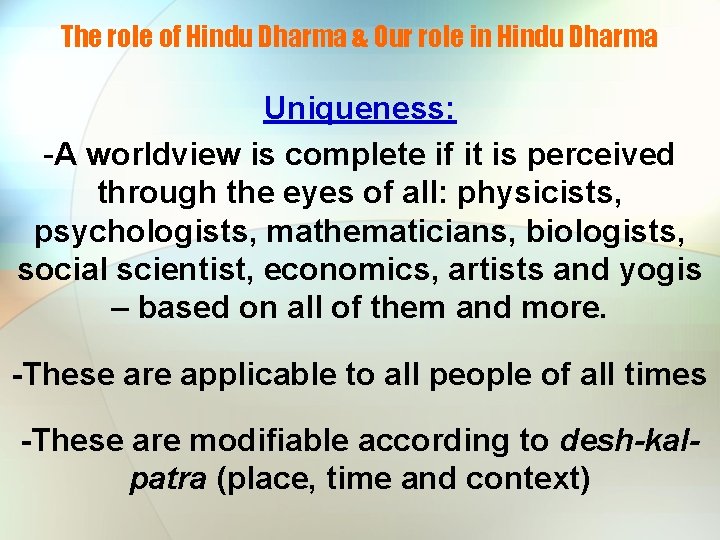 The role of Hindu Dharma & Our role in Hindu Dharma

Uniqueness:

-A worldview is complete if it is perceived through the eyes of all: physicists, psychologists, mathematicians, biologists, social scientist, economics, artists and yogis – based on all of them and more.

-These are applicable to all people of all times

-These are modifiable according to desh-kal-patra (place, time and context)